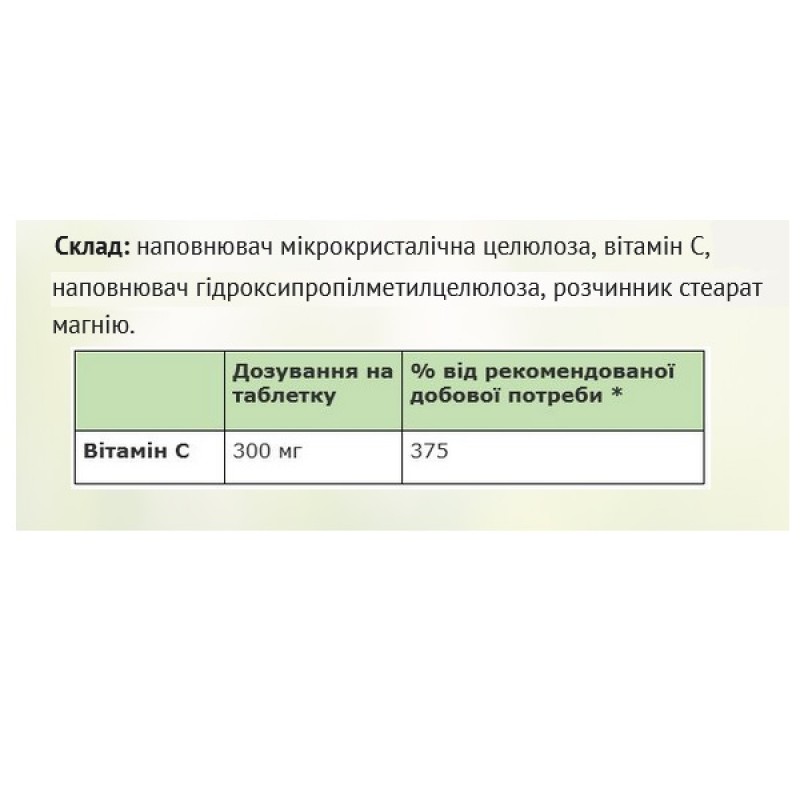 Склад: наповнювач мікрокристалічна целюлоза, вітамін С, наповнювач гідроксипропілметилцелюлоза, розчинник стеарат магнію.

| | Дозування на таблетку | % від рекомендованої добової потреби * |
|---|---|---|
| Вітамін С | 300 мг | 375 |